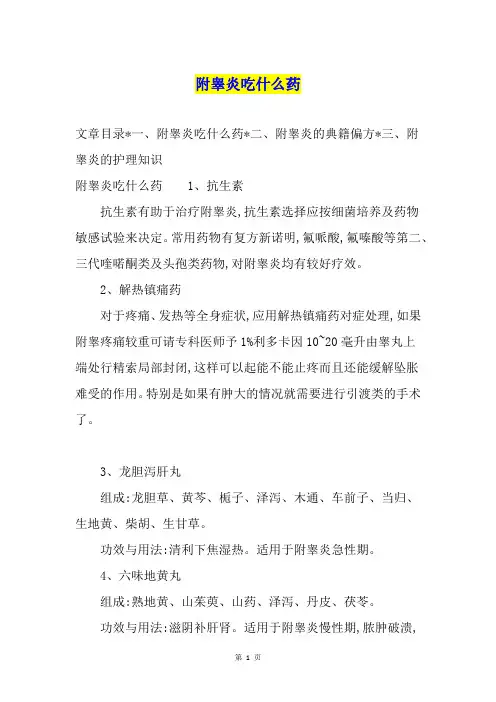 附睾炎吃什么药

文章目录*一、附睾炎吃什么药*二、附睾炎的典籍偏方*三、附睾炎的护理知识

附睾炎吃什么药　　1、抗生素

抗生素有助于治疗附睾炎,抗生素选择应按细菌培养及药物敏感试验来决定。常用药物有复方新诺明,氟哌酸,氟嗪酸等第二、三代喹喏酮类及头孢类药物,对附睾炎均有较好疗效。

2、解热镇痛药

对于疼痛、发热等全身症状,应用解热镇痛药对症处理,如果附睾疼痛较重可请专科医师予1%利多卡因10~20毫升由睾丸上端处行精索局部封闭,这样可以起能不能止疼而且还能缓解坠胀难受的作用。特别是如果有肿大的情况就需要进行引渡类的手术了。

3、龙胆泻肝丸

组成:龙胆草、黄芩、栀子、泽泻、木通、车前子、当归、生地黄、柴胡、生甘草。

功效与用法:清利下焦湿热。适用于附睾炎急性期。

4、六味地黄丸

组成:熟地黄、山茱萸、山药、泽泻、丹皮、茯苓。

功效与用法:滋阴补肝肾。适用于附睾炎慢性期,脓肿破溃,

第 1 页